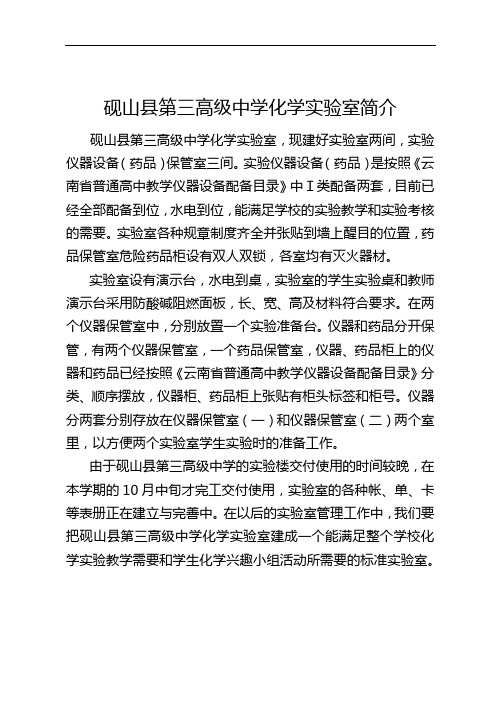 砚山县第三高级中学化学实验室简介

砚山县第三高级中学化学实验室，现建好实验室两间，实验仪器设备（药品）保管室三间。实验仪器设备（药品）是按照《云南省普通高中教学仪器设备配备目录》中Ⅰ类配备两套，目前已经全部配备到位，水电到位，能满足学校的实验教学和实验考核的需要。实验室各种规章制度齐全并张贴到墙上醒目的位置，药品保管室危险药品柜设有双人双锁，各室均有灭火器材。

实验室设有演示台，水电到桌，实验室的学生实验桌和教师演示台采用防酸碱阻燃面板，长、宽、高及材料符合要求。在两个仪器保管室中，分别放置一个实验准备台。仪器和药品分开保管，有两个仪器保管室，一个药品保管室，仪器、药品柜上的仪器和药品已经按照《云南省普通高中教学仪器设备配备目录》分类、顺序摆放，仪器柜、药品柜上张贴有柜头标签和柜号。仪器分两套分别存放在仪器保管室（一）和仪器保管室（二）两个室里，以方便两个实验室学生实验时的准备工作。

由于砚山县第三高级中学的实验楼交付使用的时间较晚，在本学期的10月中旬才完工交付使用，实验室的各种帐、单、卡等表册正在建立与完善中。在以后的实验室管理工作中，我们要把砚山县第三高级中学化学实验室建成一个能满足整个学校化学实验教学需要和学生化学兴趣小组活动所需要的标准实验室。